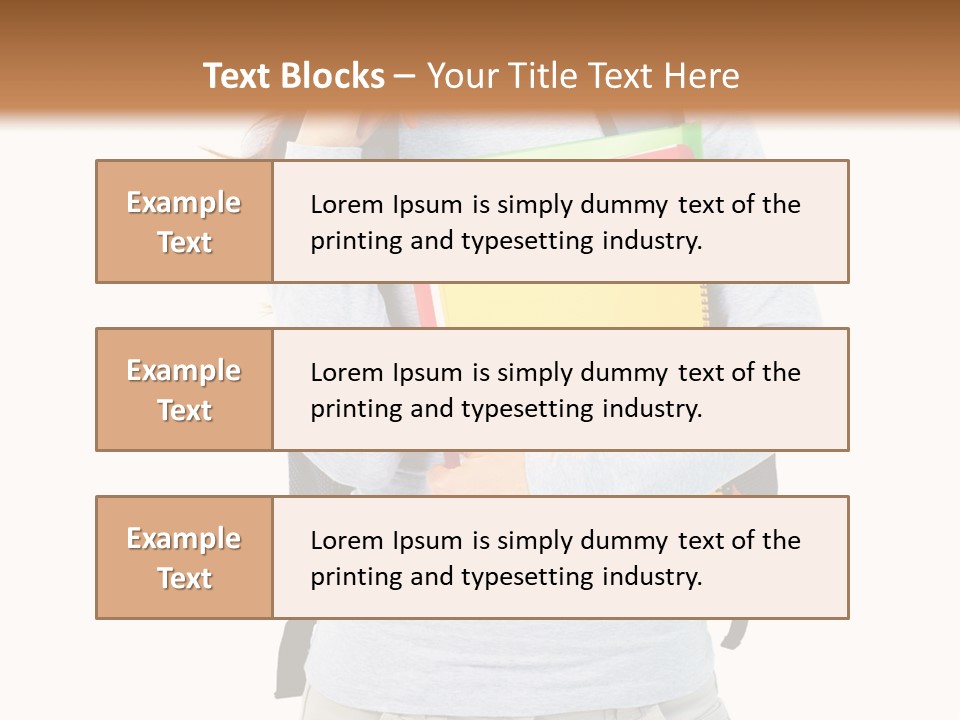 Text Blocks – Your Title Text Here

Example Text

Lorem Ipsum is simply dummy text of the printing and typesetting industry.

Example Text

Lorem Ipsum is simply dummy text of the printing and typesetting industry.

Example Text

Lorem Ipsum is simply dummy text of the printing and typesetting industry.